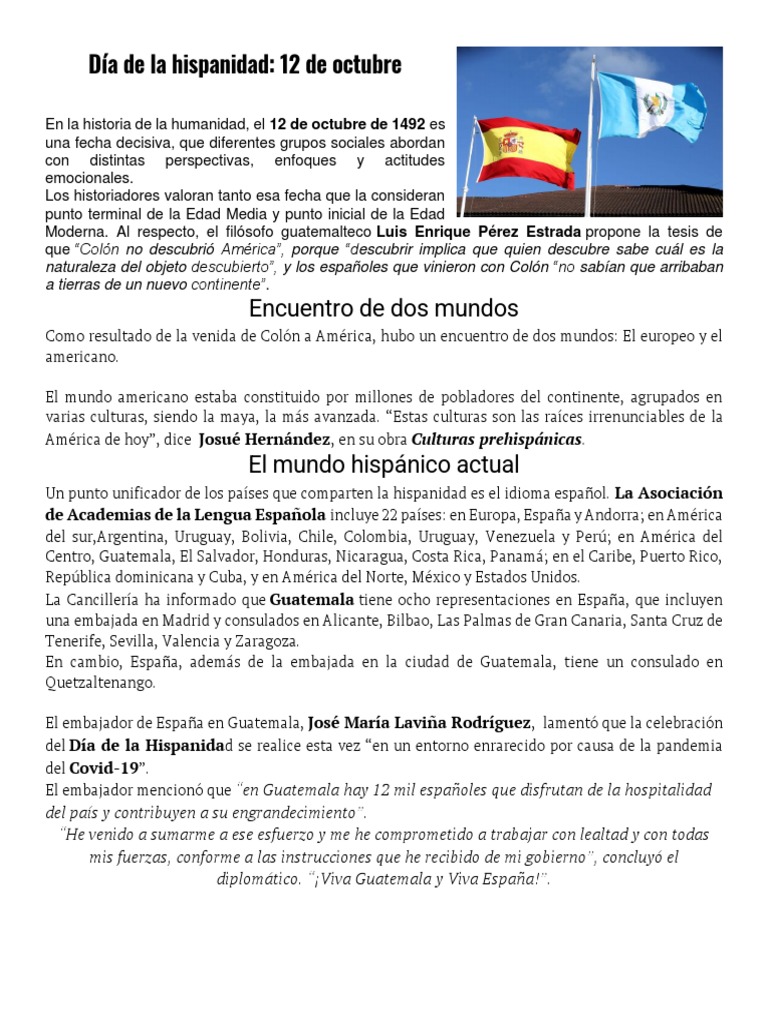 Día de la hispanidad: 12 de octubre

En la historia de la humanidad, el 12 de octubre de 1492 es una fecha decisiva, que diferentes grupos sociales abordan con distintas perspectivas, enfoques y actitudes emocionales.
Los historiadores valoran tanto esa fecha que la consideran punto terminal de la Edad Media y punto inicial de la Edad Moderna. Al respecto, el filósofo guatemalteco Luis Enrique Pérez Estrada propone la tesis de que "Colón no descubrió América", porque "descubrir implica que quien descubre sabe cuál es la naturaleza del objeto descubierto", y los españoles que vinieron con Colón "no sabían que arribaban a tierras de un nuevo continente".

Encuentro de dos mundos

Como resultado de la venida de Colón a América, hubo un encuentro de dos mundos: El europeo y el americano.

El mundo americano estaba constituido por millones de pobladores del continente, agrupados en varias culturas, siendo la maya, la más avanzada. "Estas culturas son las raíces irrenunciables de la América de hoy", dice Josué Hernández, en su obra Culturas prehispánicas.

El mundo hispánico actual

Un punto unificador de los países que comparten la hispanidad es el idioma español. La Asociación de Academias de la Lengua Española incluye 22 países: en Europa, España y Andorra; en América del sur,Argentina, Uruguay, Bolivia, Chile, Colombia, Uruguay, Venezuela y Perú; en América del Centro, Guatemala, El Salvador, Honduras, Nicaragua, Costa Rica, Panamá; en el Caribe, Puerto Rico, República dominicana y Cuba, y en América del Norte, México y Estados Unidos.
La Cancillería ha informado que Guatemala tiene ocho representaciones en España, que incluyen una embajada en Madrid y consulados en Alicante, Bilbao, Las Palmas de Gran Canaria, Santa Cruz de Tenerife, Sevilla, Valencia y Zaragoza.
En cambio, España, además de la embajada en la ciudad de Guatemala, tiene un consulado en Quetzaltenango.

El embajador de España en Guatemala, José María Laviña Rodríguez, lamentó que la celebración del Día de la Hispanidad se realice esta vez "en un entorno enrarecido por causa de la pandemia del Covid-19".
El embajador mencionó que "en Guatemala hay 12 mil españoles que disfrutan de la hospitalidad del país y contribuyen a su engrandecimiento".
"He venido a sumarme a ese esfuerzo y me he comprometido a trabajar con lealtad y con todas mis fuerzas, conforme a las instrucciones que he recibido de mi gobierno", concluyó el diplomático. "¡Viva Guatemala y Viva España!".